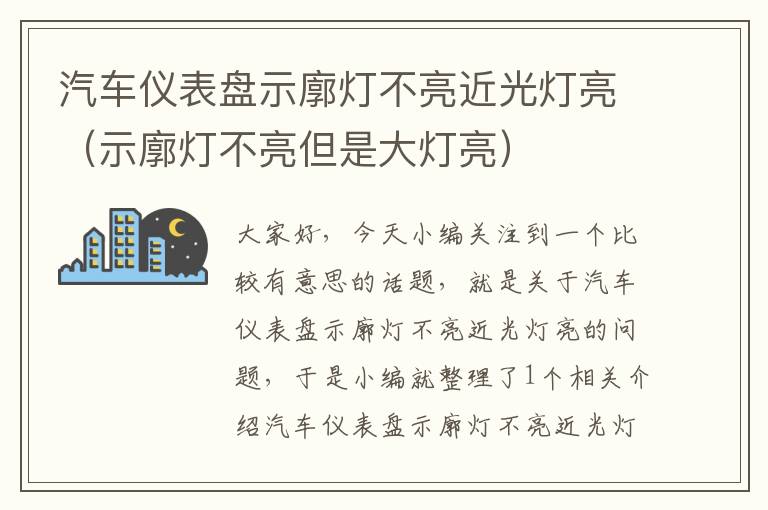 汽车仪表盘示廓灯不亮近光灯亮（示廓灯不亮但是大灯亮）

大家好，今天小编关注到一个比较有意思的话题，就是关于汽车仪表盘示廓灯不亮近光灯亮的问题，于是小编就整理了1个相关介绍汽车仪表盘示廓灯不亮近光灯